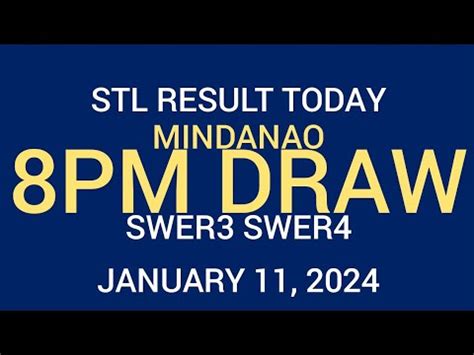 STL RESULT TODAY
MINDANAO
8PM DRAW
SWER3 SWER4
JANUARY 11, 2024